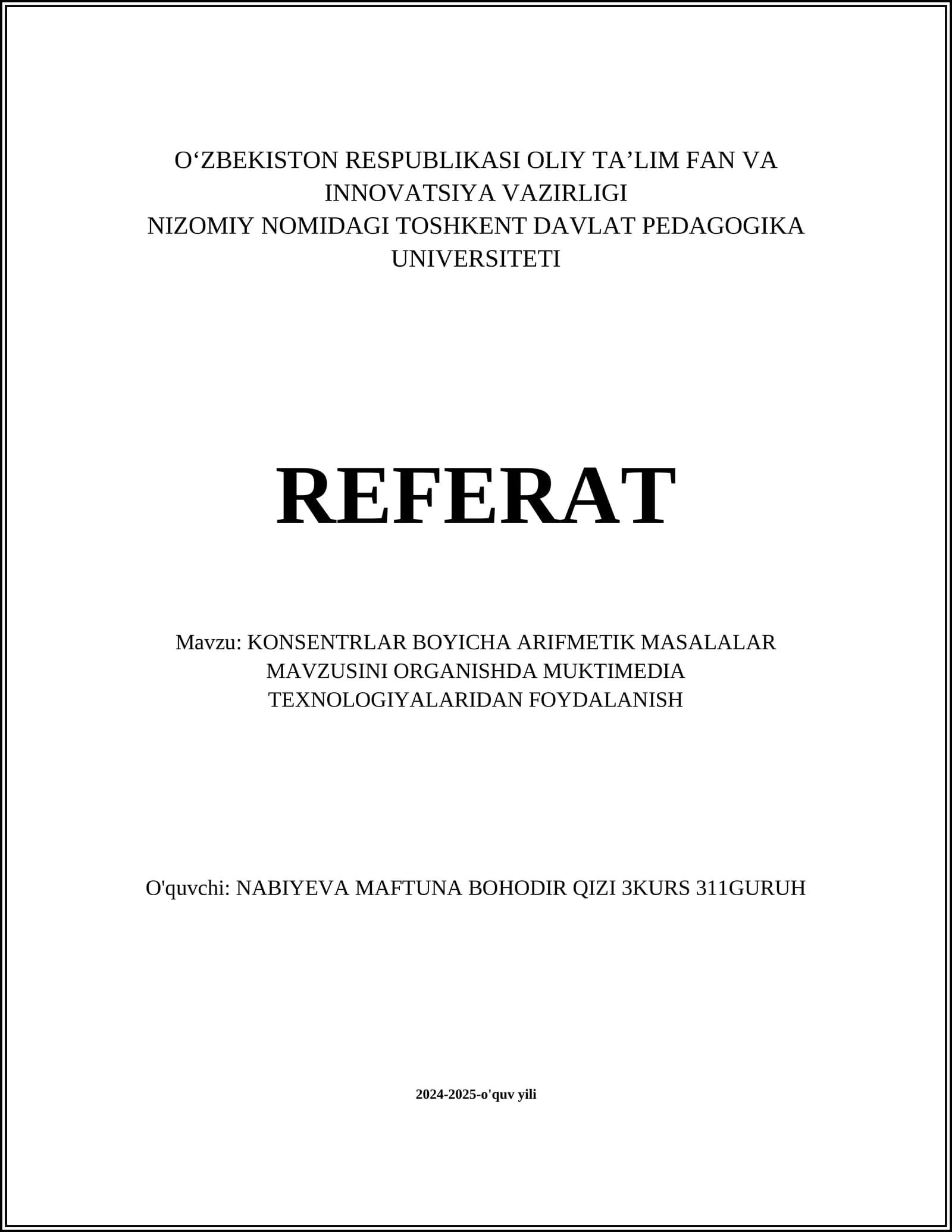 O‘ZBEKISTON RESPUBLIKASI OLIY TA’LIM FAN VA INNOVATSIYA VAZIRLIGI
NIZOMIY NOMIDAGI TOSHKENT DAVLAT PEDAGOGIKA UNIVERSITETI

REFERAT

Mavzu: KONSENTRLAR BOYICHA ARIFMETIK MASALALAR MAVZUSINI ORGANISHDA MUKTIMEDIA TEXNOLOGIYALARIDAN FOYDALANISH

O'quvchi: NABIYEVA MAFTUNA BOHODIR QIZI 3KURS 311GURUH

2024-2025-o'quv yili